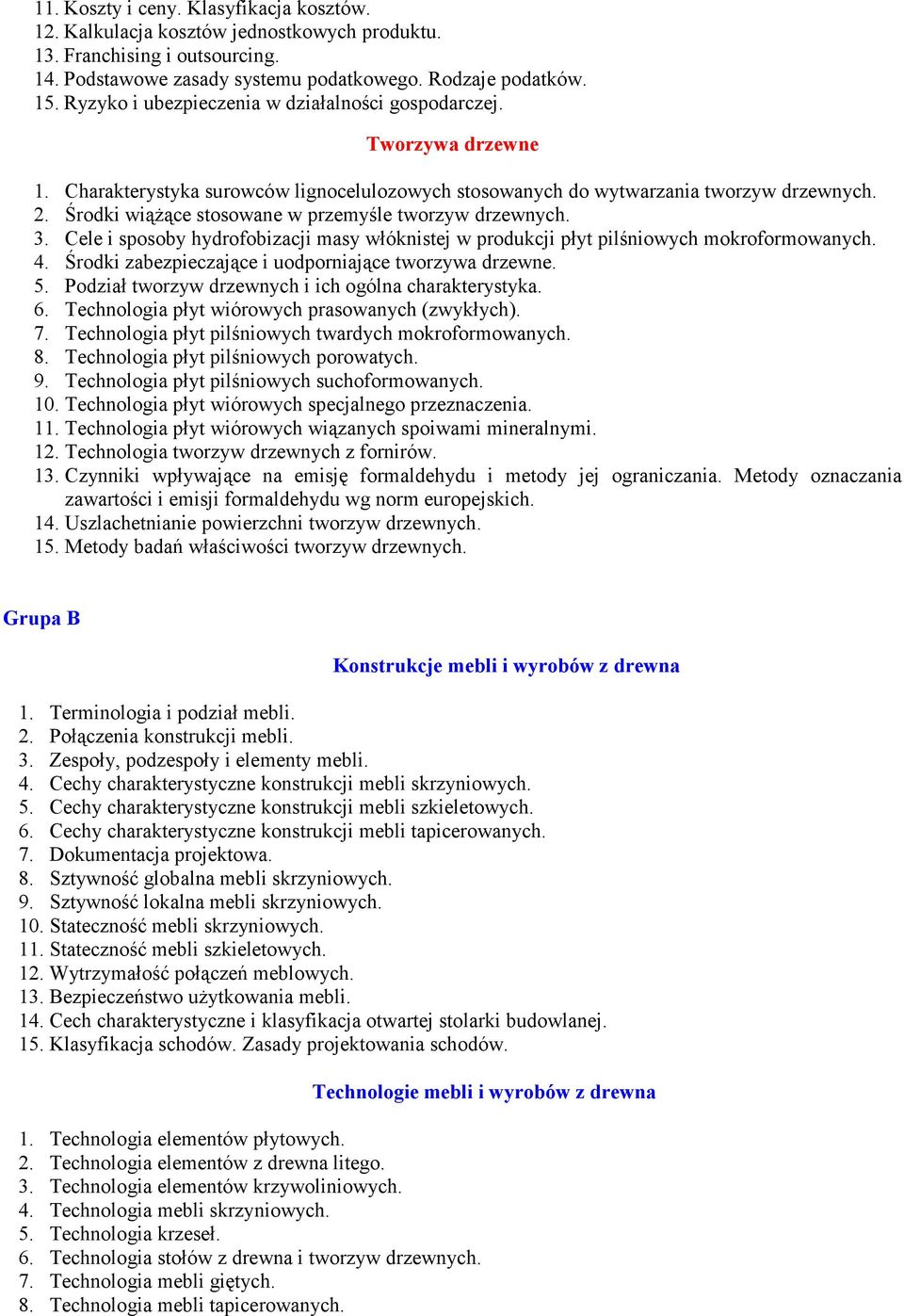 11. Koszty i ceny. Klasyfikacja kosztów.
12. Kalkulacja kosztów jednostkowych produktu.
13. Franchising i outsourcing.
14. Podstawowe zasady systemu podatkowego. Rodzaje podatków.
15. Ryzyko i ubezpieczenia w działalności gospodarczej.

Tworzywa drzewne

1. Charakterystyka surowców lignocelulozowych stosowanych do wytwarzania tworzyw drzewnych.
2. Środki wiążące stosowane w przemyśle tworzyw drzewnych.
3. Cele i sposoby hydrofobizacji masy włóknistej w produkcji płyt pilśniowych mokroformowanych.
4. Środki zabezpieczające i uodporniające tworzywa drzewne.
5. Podział tworzyw drzewnych i ich ogólna charakterystyka.
6. Technologia płyt wiórowych prasowanych (zwykłych).
7. Technologia płyt pilśniowych twardych mokroformowanych.
8. Technologia płyt pilśniowych porowatych.
9. Technologia płyt pilśniowych suchoformowanych.
10. Technologia płyt wiórowych specjalnego przeznaczenia.
11. Technologia płyt wiórowych wiązanych spoiwami mineralnymi.
12. Technologia tworzyw drzewnych z fornirów.
13. Czynniki wpływające na emisję formaldehydu i metody jej ograniczania. Metody oznaczania zawartości i emisji formaldehydu wg norm europejskich.
14. Uszlachetnianie powierzchni tworzyw drzewnych.
15. Metody badań właściwości tworzyw drzewnych.

Grupa B

Konstrukcje mebli i wyrobów z drewna

1. Terminologia i podział mebli.
2. Połączenia konstrukcji mebli.
3. Zespoły, podzespoły i elementy mebli.
4. Cechy charakterystyczne konstrukcji mebli skrzyniowych.
5. Cechy charakterystyczne konstrukcji mebli szkieletowych.
6. Cechy charakterystyczne konstrukcji mebli tapicerowanych.
7. Dokumentacja projektowa.
8. Sztywność globalna mebli skrzyniowych.
9. Sztywność lokalna mebli skrzyniowych.
10. Stateczność mebli skrzyniowych.
11. Stateczność mebli szkieletowych.
12. Wytrzymałość połączeń meblowych.
13. Bezpieczeństwo użytkowania mebli.
14. Cech charakterystyczne i klasyfikacja otwartej stolarki budowlanej.
15. Klasyfikacja schodów. Zasady projektowania schodów.

Technologie mebli i wyrobów z drewna

1. Technologia elementów płytowych.
2. Technologia elementów z drewna litego.
3. Technologia elementów krzywoliniowych.
4. Technologia mebli skrzyniowych.
5. Technologia krzeseł.
6. Technologia stołów z drewna i tworzyw drzewnych.
7. Technologia mebli giętych.
8. Technologia mebli tapicerowanych.